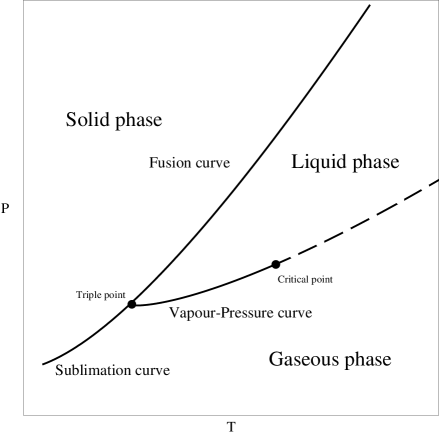 Solid phase

Fusion curve

Liquid phase

P

Critical point

Triple point

Vapour-Pressure curve

Gaseous phase

Sublimation curve

T